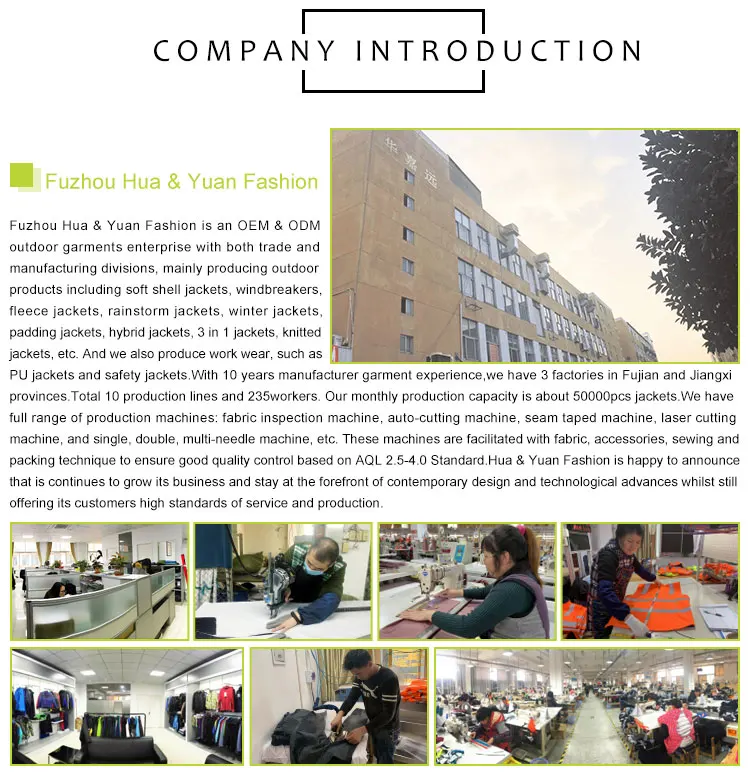 COMPANY INTRODUCTION

Fuzhou Hua & Yuan Fashion

Fuzhou Hua & Yuan Fashion is an OEM & ODM outdoor garments enterprise with both trade and manufacturing divisions, mainly producing outdoor products including soft shell jackets, windbreakers, fleece jackets, rainstorm jackets, winter jackets, padding jackets, hybrid jackets, 3 in 1 jackets, knitted jackets, etc. And we also produce work wear, such as PU jackets and safety jackets.With 10 years manufacturer garment experience,we have 3 factories in Fujian and Jiangxi provinces.Total 10 production lines and 235workers. Our monthly production capacity is about 50000pcs jackets.We have full range of production machines: fabric inspection machine, auto-cutting machine, seam taped machine, laser cutting machine, and single, double, multi-needle machine, etc. These machines are facilitated with fabric, accessories, sewing and packing technique to ensure good quality control based on AQL 2.5-4.0 Standard.Hua & Yuan Fashion is happy to announce that is continues to grow its business and stay at the forefront of contemporary design and technological advances whilst still offering its customers high standards of service and production.